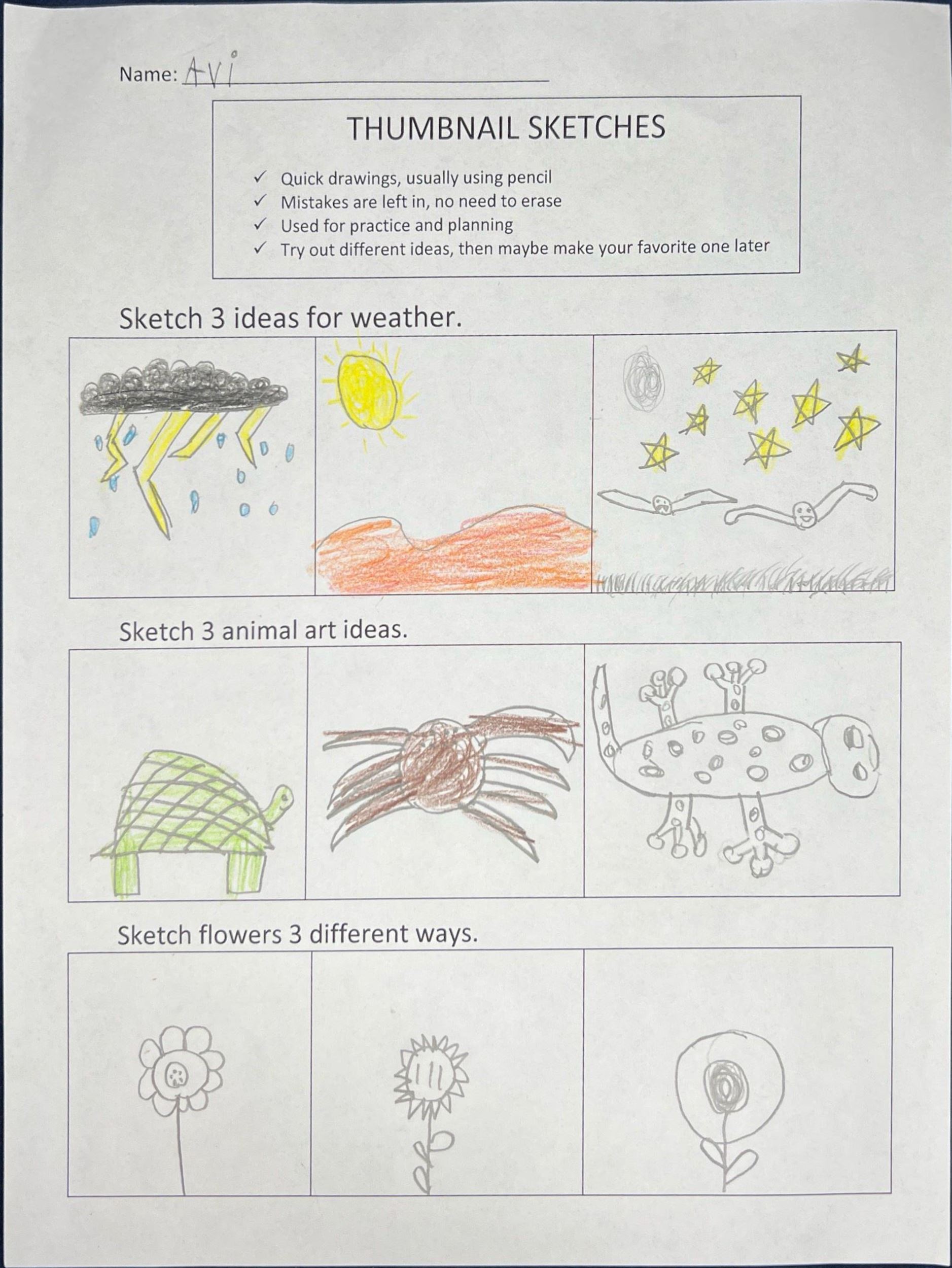 Name: Avi

THUMBNAIL SKETCHES

✓ Quick drawings, usually using pencil
✓ Mistakes are left in, no need to erase
✓ Used for practice and planning
✓ Try out different ideas, then maybe make your favorite one later

Sketch 3 ideas for weather.

Sketch 3 animal art ideas.

Sketch flowers 3 different ways.